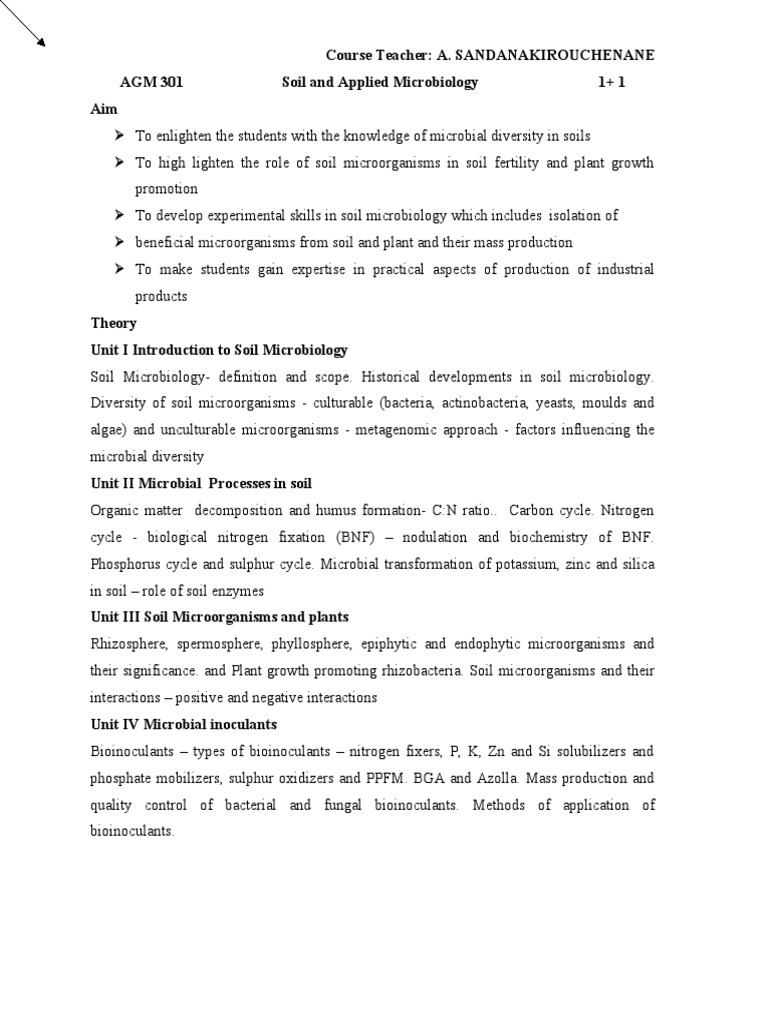 Course Teacher: A. SANDANAKIROUCHENANE

AGM 301 Soil and Applied Microbiology 1+ 1

Aim

➤ To enlighten the students with the knowledge of microbial diversity in soils

➤ To high lighten the role of soil microorganisms in soil fertility and plant growth promotion

➤ To develop experimental skills in soil microbiology which includes isolation of

➤ beneficial microorganisms from soil and plant and their mass production

➤ To make students gain expertise in practical aspects of production of industrial products

Theory

Unit I Introduction to Soil Microbiology

Soil Microbiology- definition and scope. Historical developments in soil microbiology. Diversity of soil microorganisms - culturable (bacteria, actinobacteria, yeasts, moulds and algae) and unculturable microorganisms - metagenomic approach - factors influencing the microbial diversity

Unit II Microbial Processes in soil

Organic matter decomposition and humus formation- C:N ratio.. Carbon cycle. Nitrogen cycle - biological nitrogen fixation (BNF) – nodulation and biochemistry of BNF. Phosphorus cycle and sulphur cycle. Microbial transformation of potassium, zinc and silica in soil – role of soil enzymes

Unit III Soil Microorganisms and plants

Rhizosphere, spermosphere, phyllosphere, epiphytic and endophytic microorganisms and their significance. and Plant growth promoting rhizobacteria. Soil microorganisms and their interactions – positive and negative interactions

Unit IV Microbial inoculants

Bioinoculants – types of bioinoculants – nitrogen fixers, P, K, Zn and Si solubilizers and phosphate mobilizers, sulphur oxidizers and PPFM. BGA and Azolla. Mass production and quality control of bacterial and fungal bioinoculants. Methods of application of bioinoculants.